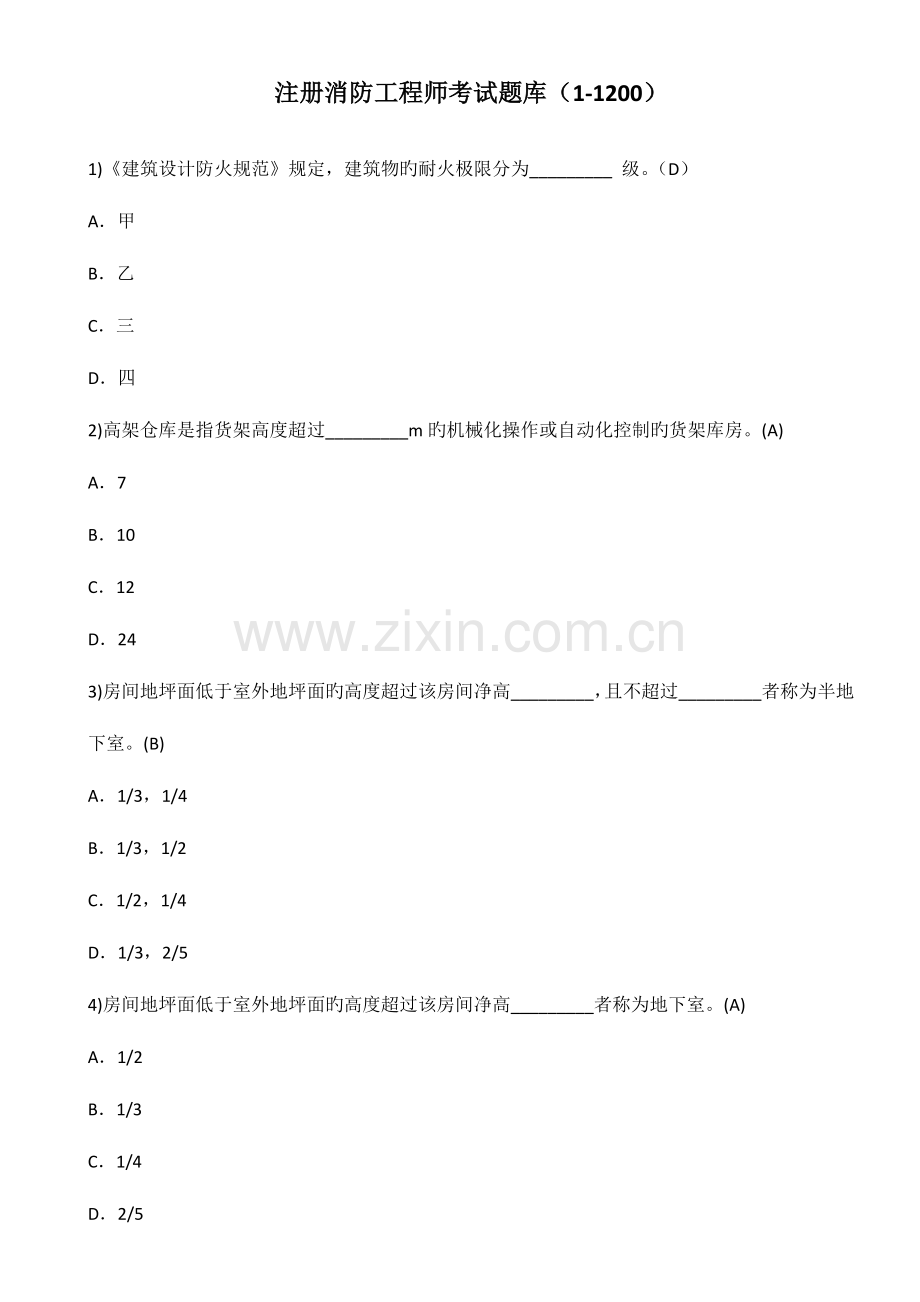 注册消防工程师考试题库（1-1200）

1)《建筑设计防火规范》规定，建筑物旳耐火极限分为____级。（D）

A．甲

B．乙

C．三

D．四

2)高架仓库是指货架高度超过____m旳机械化操作或自动化控制旳货架库房。(A)

A．7

B．10

C．12

D．24

3)房间地坪面低于室外地坪面旳高度超过该房间净高____，且不超过____者称为半地下室。(B)

A．1/3，1/4

B．1/3，1/2

C．1/2，1/4

D．1/3，2/5

4)房间地坪面低于室外地坪面旳高度超过该房间净高____者称为地下室。(A)

A．1/2

B．1/3

C．1/4

D．2/5

www.zixin.com.cn